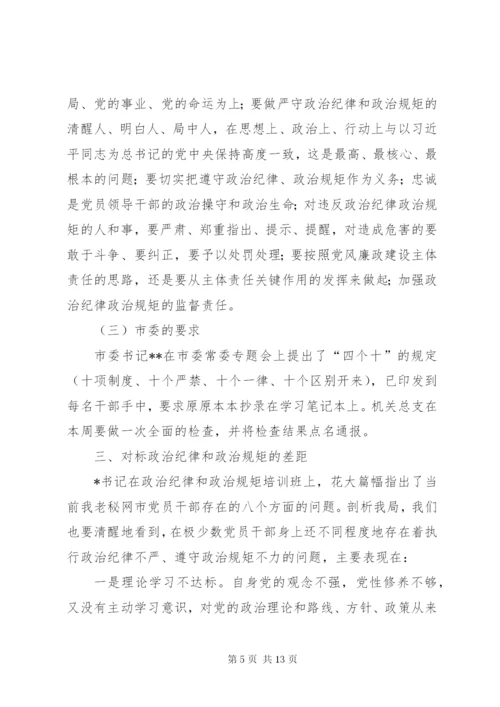 局、党的事业、党的命运为上；要做严守政治纪律和政治规矩的清醒人、明白人、局中人，在思想上、政治上、行动上与以习近平同志为总书记的党中央保持高度一致，这是最高、最核心、最根本的问题；要切实把遵守政治纪律、政治规矩作为义务；忠诚是党员领导干部的政治操守和政治生命；对违反政治纪律政治规矩的人和事，要严肃、郑重指出、提示、提醒，对造成危害的要敢于斗争、要纠正，要予以处罚处理；要按照党风廉政建设主体责任的思路，还是要从主体责任关键作用的发挥来做起；加强政治纪律政治规矩的监督责任。

（三）市委的要求

市委书记**在市委常委专题会上提出了“四个十”的规定（十项制度、十个严禁、十个一律、十个区别开来），已印发到每名干部手中，要求原原本本抄录在学习笔记本上。机关总支在本周要做一次全面的检查，并将检查结果点名通报。

三、对标政治纪律和政治规矩的差距

*书记在政治纪律和政治规矩培训班上，花大篇幅指出了当前我老秘网市党员干部存在的八个方面的问题。剖析我局，我们也要清醒地看到，在极少数党员干部身上还不同程度地存在着执行政治纪律不严、遵守政治规矩不力的问题，主要表现在：

一是理论学习不达标。自身党的观念不强，党性修养不够，又没有主动学习意识，对党的政治理论和路线、方针、政策从来

第 5 页 共 13 页